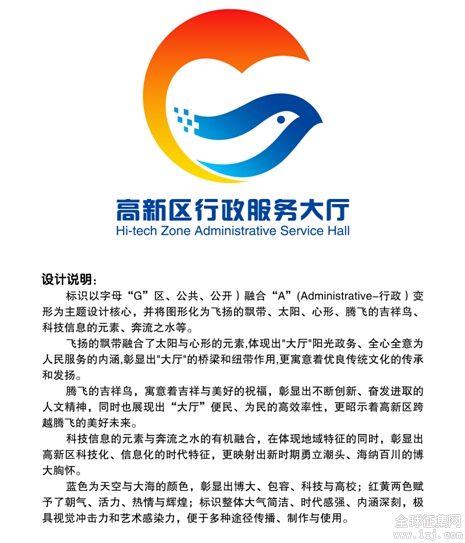 高新区行政服务大厅
Hi-tech Zone Administrative Service Hall

设计说明：

标识以字母“G”区、公共、公开）融合“A”(Administrative-行政）变形为主题设计核心，并将图形化为飞扬的飘带、太阳、心形、腾飞的吉祥鸟、科技信息的元素、奔流之水等。

飞扬的飘带融合了太阳与心形的元素,体现出"大厅"阳光政务、全心全意为人民服务的内涵,彰显出"大厅"的桥梁和纽带作用,更寓意着优良传统文化的传承和发扬。

腾飞的吉祥鸟，寓意着吉祥与美好的祝福，彰显出不断创新、奋发进取的人文精神，同时也展现出“大厅”便民、为民的高效率性，更昭示着高新区跨越腾飞的美好未来。

科技信息的元素与奔流之水的有机融合，在体现地域特征的同时，彰显出高新区科技化、信息化的时代特征，更映射出新时期勇立潮头、海纳百川的博大胸怀。

蓝色为天空与大海的颜色，彰显出博大、包容、科技与高校；红黄两色赋予了朝气、活力、热情与辉煌；标识整体大气简洁、时代感强、内涵深刻，极具视觉冲击力和艺术感染力，便于多种途径传播、制作与使用。

全球征集网
www.1zj.com